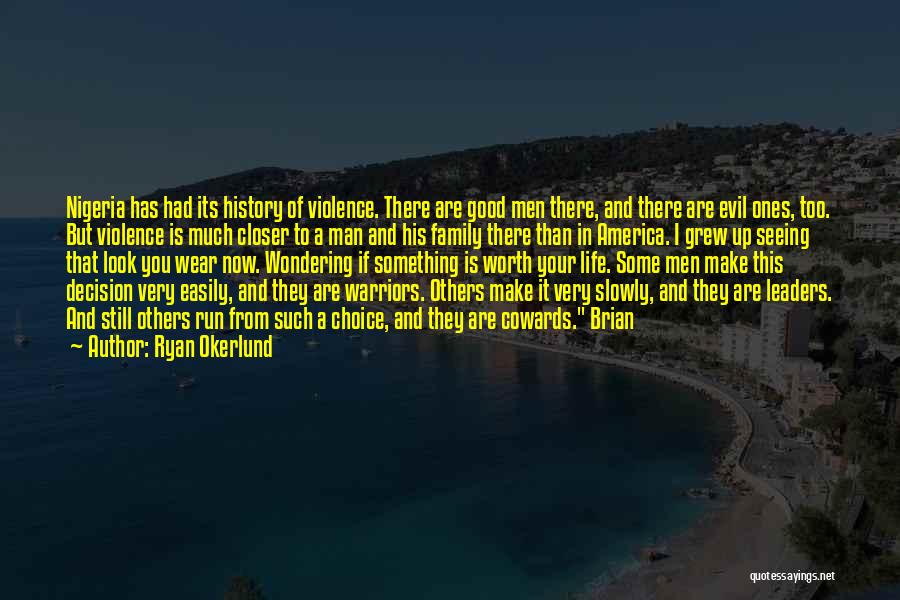 Nigeria has had its history of violence. There are good men there, and there are evil ones, too. But violence is much closer to a man and his family there than in America. I grew up seeing that look you wear now. Wondering if something is worth your life. Some men make this decision very easily, and they are warriors. Others make it very slowly, and they are leaders. And still others run from such a choice, and they are cowards." Brian

— Author: Ryan Okerlund

quotessayings.net